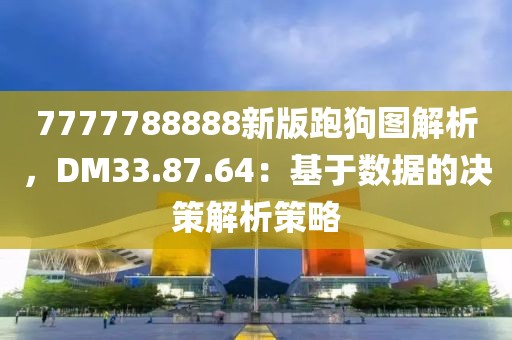 7777788888新版跑狗图解析，DM33.87.64：基于数据的决策解析策略